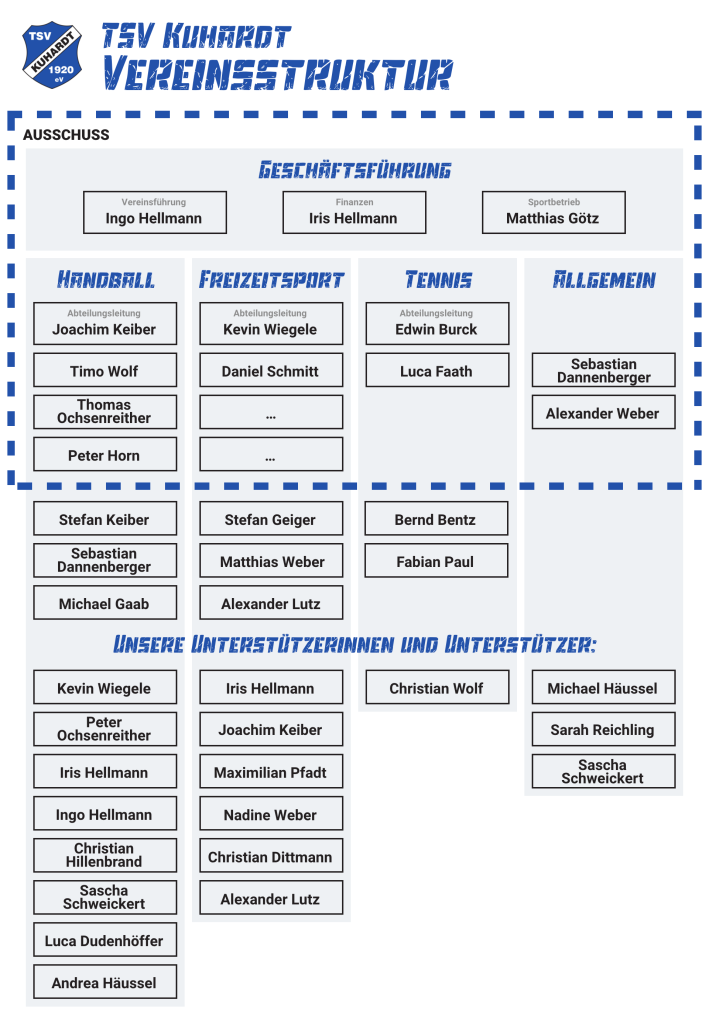 TSV KUHARDT 1920 eV

TSV KUHARDT
VEREINSSTRUKTUR

AUSSCHUSS

GESCHÄFTSFÜHRUNG

Vereinsführung
Ingo Hellmann

Finanzen
Iris Hellmann

Sportbetrieb
Matthias Götz

HANDBALL

Abteilungsleitung
Joachim Keiber

Timo Wolf

Thomas Ochsenreither

Peter Horn

Stefan Keiber

Sebastian Dannenberger

Michael Gaab

FREIZEITSPORT

Abteilungsleitung
Kevin Wiegele

Daniel Schmitt

...

...

Stefan Geiger

Matthias Weber

Alexander Lutz

TENNIS

Abteilungsleitung
Edwin Burck

Luca Faath

Bernd Bentz

Fabian Paul

ALLGEMEIN

Sebastian Dannenberger

Alexander Weber

UNSERE UNTERSTÜTZERINNEN UND UNTERSTÜTZER:

Kevin Wiegele

Peter Ochsenreither

Iris Hellmann

Ingo Hellmann

Christian Hillenbrand

Sascha Schweickert

Luca Dudenhöffer

Andrea Häussel

Iris Hellmann

Joachim Keiber

Maximilian Pfadt

Nadine Weber

Christian Dittmann

Alexander Lutz

Christian Wolf

Michael Häussel

Sarah Reichling

Sascha Schweickert